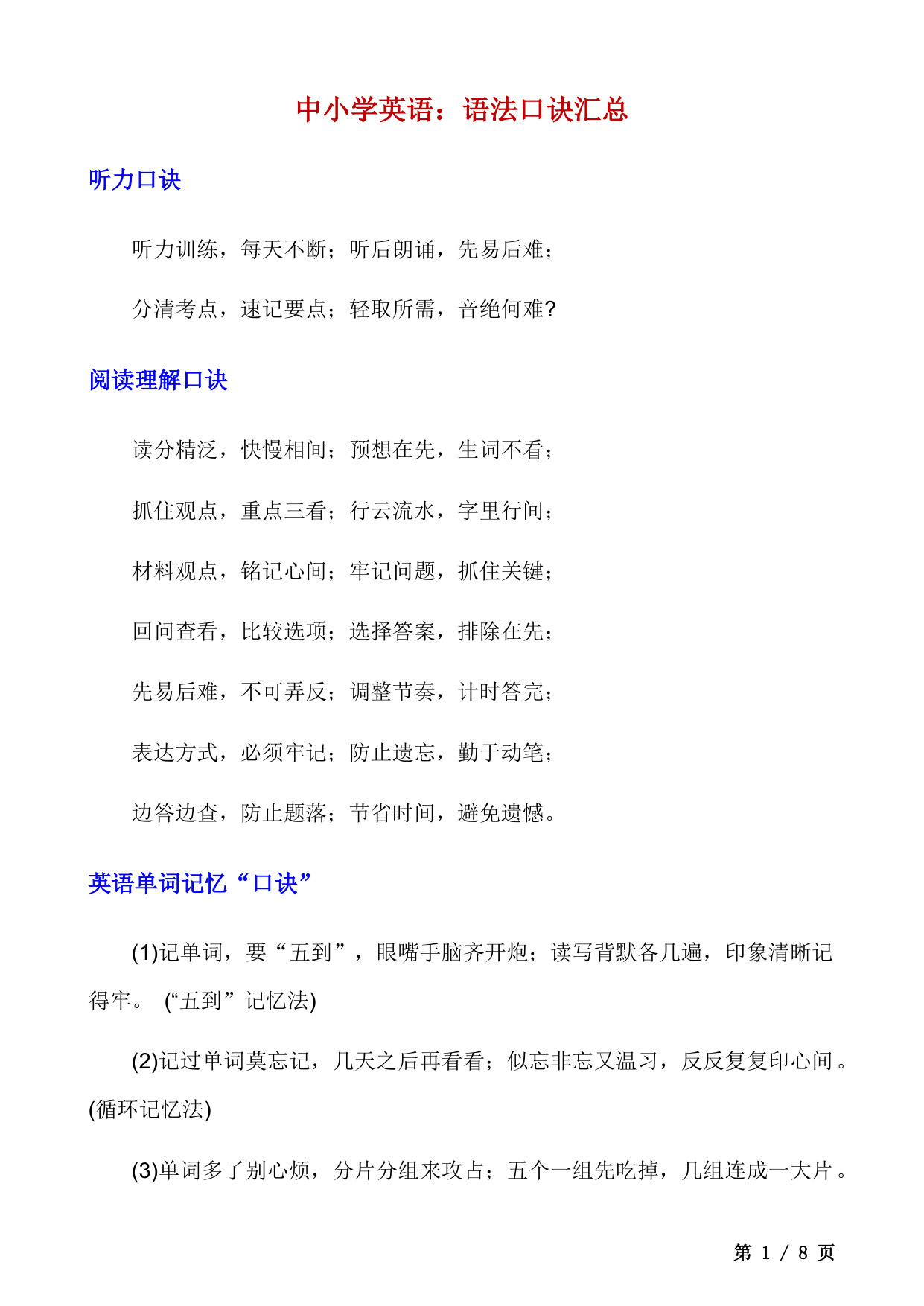 中小学英语：语法口诀汇总

听力口诀

听力训练，每天不断；听后朗诵，先易后难；

分清考点，速记要点；轻取所需，音绝何难?

阅读理解口诀

读分精泛，快慢相间；预想在先，生词不看；

抓住观点，重点三看；行云流水，字里行间；

材料观点，铭记心间；牢记问题，抓住关键；

回问查看，比较选项；选择答案，排除在先；

先易后难，不可弄反；调整节奏，计时答完；

表达方式，必须牢记；防止遗忘，勤于动笔；

边答边查，防止题落；节省时间，避免遗憾。

英语单词记忆“口诀”

(1)记单词，要“五到”，眼嘴手脑齐开炮；读写背默各几遍，印象清晰记得牢。 (“五到”记忆法)

(2)记过单词莫忘记，几天之后再看看；似忘非忘又温习，反反复复印心间。(循环记忆法)

(3)单词多了别心烦，分片分组来攻占；五个一组先吃掉，几组连成一大片。

第 1 / 8 页